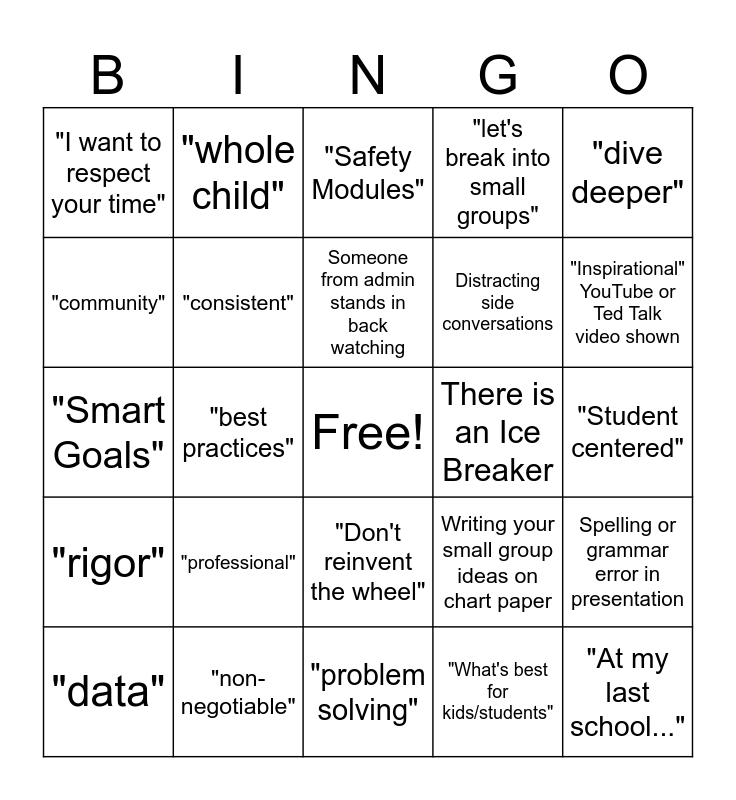 | B | I | N | G | O |
|---|---|---|---|---|
| "I want to respect your time" | "whole child" | "Safety Modules" | "let's break into small groups" | "dive deeper" |
| "community" | "consistent" | Someone from admin stands in back watching | Distracting side conversations | "Inspirational" YouTube or Ted Talk video shown |
| "Smart Goals" | "best practices" | Free! | There is an Ice Breaker | "Student centered" |
| "rigor" | "professional" | "Don't reinvent the wheel" | Writing your small group ideas on chart paper | Spelling or grammar error in presentation |
| "data" | "non-negotiable" | "problem solving" | "What's best for kids/students" | "At my last school..." |